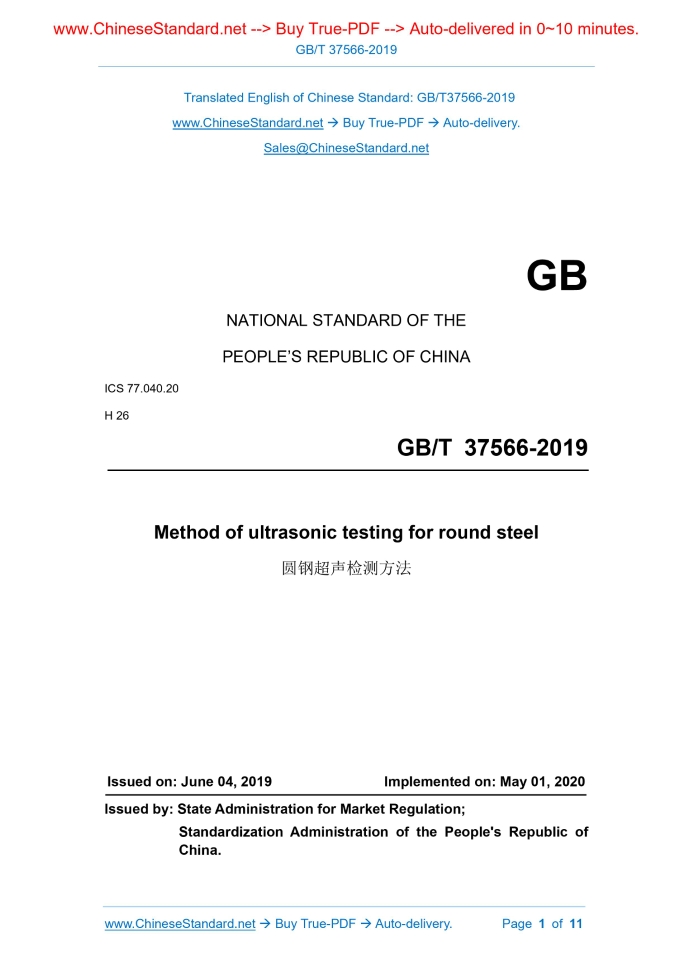 www.ChineseStandard.net --> Buy True-PDF --> Auto-delivered in 0~10 minutes.
GB/T 37566-2019

Translated English of Chinese Standard: GB/T37566-2019
www.ChineseStandard.net → Buy True-PDF → Auto-delivery.
Sales@ChineseStandard.net

GB

NATIONAL STANDARD OF THE
PEOPLE'S REPUBLIC OF CHINA

ICS 77.040.20
H 26

GB/T 37566-2019

Method of ultrasonic testing for round steel
圆钢超声检测方法

Issued on: June 04, 2019 Implemented on: May 01, 2020

Issued by: State Administration for Market Regulation;
Standardization Administration of the People's Republic of China.

www.ChineseStandard.net → Buy True-PDF → Auto-delivery. Page 1 of 11